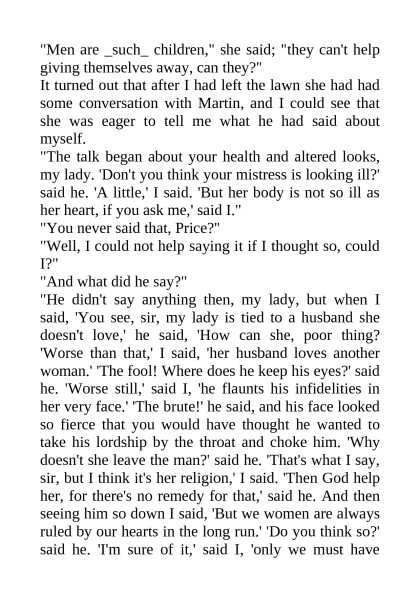 "Men are _such_ children," she said; "they can't help giving themselves away, can they?"
It turned out that after I had left the lawn she had had some conversation with Martin, and I could see that she was eager to tell me what he had said about myself.
"The talk began about your health and altered looks, my lady. 'Don't you think your mistress is looking ill?' said he. 'A little,' I said. 'But her body is not so ill as her heart, if you ask me,' said I."
"You never said that, Price?"
"Well, I could not help saying it if I thought so, could I?"
"And what did he say?"
"He didn't say anything then, my lady, but when I said, 'You see, sir, my lady is tied to a husband she doesn't love,' he said, 'How can she, poor thing? 'Worse than that,' I said, 'her husband loves another woman.' 'The fool! Where does he keep his eyes?' said he. 'Worse still,' said I, 'he flaunts his infidelities in her very face.' 'The brute!' he said, and his face looked so fierce that you would have thought he wanted to take his lordship by the throat and choke him. 'Why doesn't she leave the man?' said he. 'That's what I say, sir, but I think it's her religion,' I said. 'Then God help her, for there's no remedy for that,' said he. And then seeing him so down I said, 'But we women are always ruled by our hearts in the long run.' 'Do you think so?' said he. 'I'm sure of it,' said I, 'only we must have